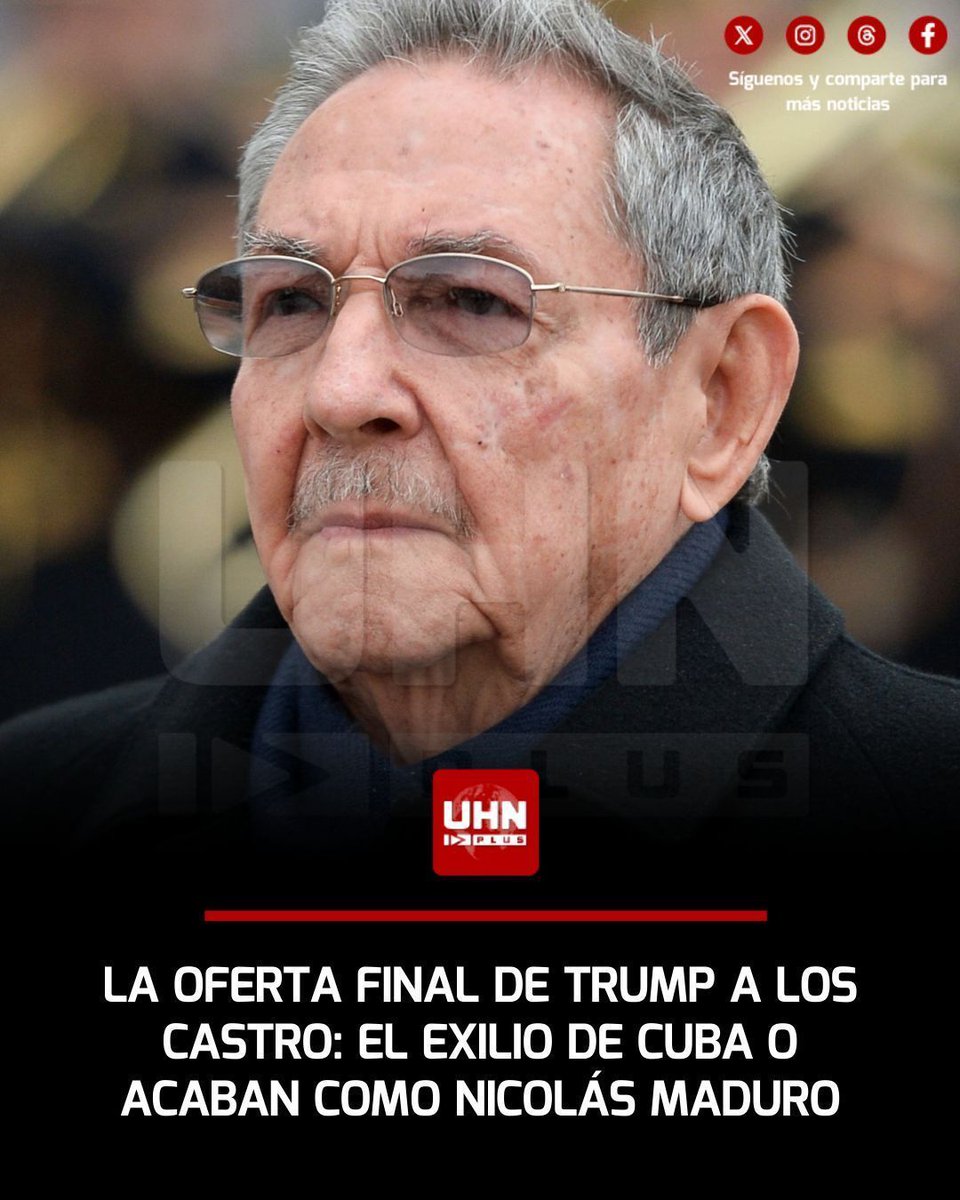 Síguenos y comparte para más noticias

UHN PLUS

UHN PLUS

LA OFERTA FINAL DE TRUMP A LOS CASTRO: EL EXILIO DE CUBA O ACABAN COMO NICOLÁS MADURO